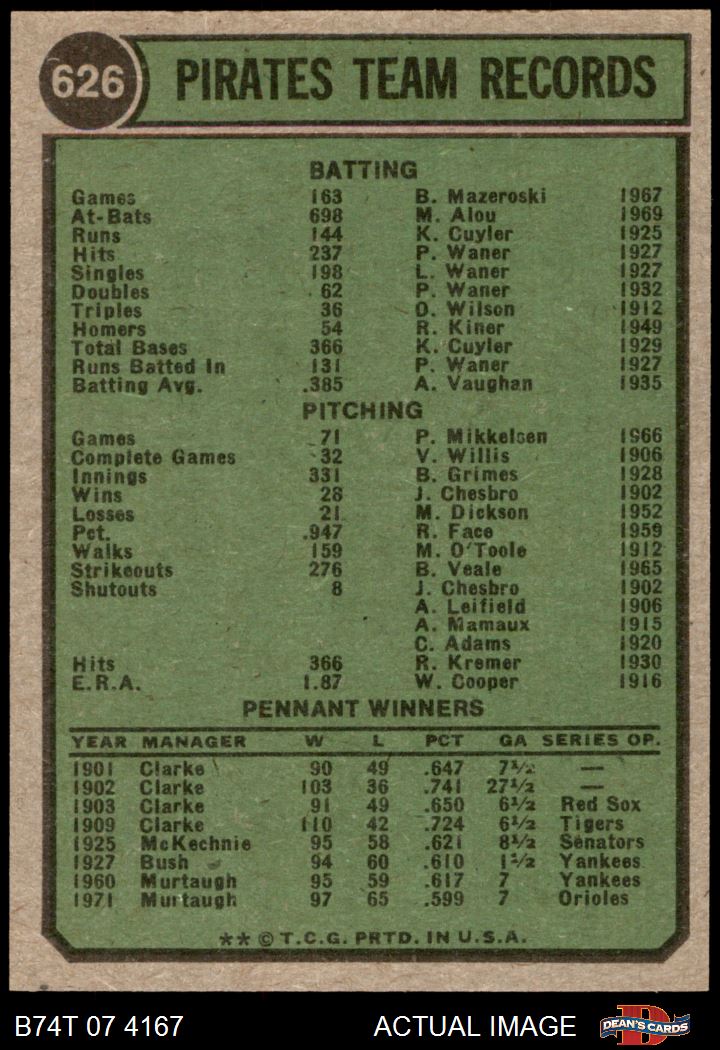 626 PIRATES TEAM RECORDS

BATTING

| | | | |
|---|---|---|---|
| Games | 163 | B. Mazeroski | 1967 |
| At-Bats | 698 | M. Alou | 1969 |
| Runs | 144 | K. Cuyler | 1925 |
| Hits | 237 | P. Waner | 1927 |
| Singles | 198 | L. Waner | 1927 |
| Doubles | 62 | P. Waner | 1932 |
| Triples | 36 | O. Wilson | 1912 |
| Homers | 54 | R. Kiner | 1949 |
| Total Bases | 366 | K. Cuyler | 1929 |
| Runs Batted In | 131 | P. Waner | 1927 |
| Batting Avg. | .385 | A. Vaughan | 1935 |

PITCHING

| | | | |
|---|---|---|---|
| Games | 71 | P. Mikkelsen | 1966 |
| Complete Games | 32 | V. Willis | 1906 |
| Innings | 331 | B. Grimes | 1928 |
| Wins | 28 | J. Chesbro | 1902 |
| Losses | 21 | M. Dickson | 1952 |
| Pct. | .947 | R. Face | 1959 |
| Walks | 159 | M. O'Toole | 1912 |
| Strikeouts | 276 | B. Veale | 1965 |
| Shutouts | 8 | J. Chesbro | 1902 |
| | | A. Leifield | 1906 |
| | | A. Mamaux | 1915 |
| | | C. Adams | 1920 |
| Hits | 366 | R. Kremer | 1930 |
| E.R.A. | 1.87 | W. Cooper | 1916 |

PENNANT WINNERS

| YEAR | MANAGER | W | L | PCT | GA | SERIES OP. |
|---|---|---|---|---|---|---|
| 1901 | Clarke | 90 | 49 | .647 | 7½ | — |
| 1902 | Clarke | 103 | 36 | .741 | 27½ | — |
| 1903 | Clarke | 91 | 49 | .650 | 6½ | Red Sox |
| 1909 | Clarke | 110 | 42 | .724 | 6½ | Tigers |
| 1925 | McKechnie | 95 | 58 | .621 | 8½ | Senators |
| 1927 | Bush | 94 | 60 | .610 | 1½ | Yankees |
| 1960 | Murtaugh | 95 | 59 | .617 | 7 | Yankees |
| 1971 | Murtaugh | 97 | 65 | .599 | 7 | Orioles |

** © T.C.G. PRTD. IN U.S.A.

B74T 07 4167 ACTUAL IMAGE DEAN'S CARDS